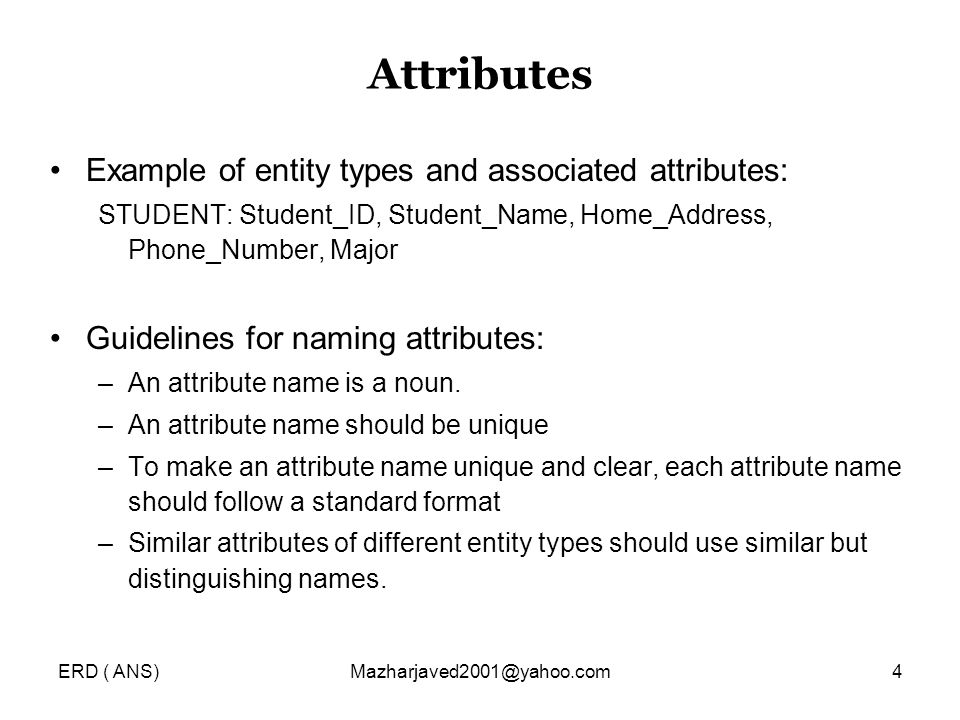 Attributes

• Example of entity types and associated attributes:
STUDENT: Student_ID, Student_Name, Home_Address, Phone_Number, Major

• Guidelines for naming attributes:
– An attribute name is a noun.
– An attribute name should be unique
– To make an attribute name unique and clear, each attribute name should follow a standard format
– Similar attributes of different entity types should use similar but distinguishing names.

ERD ( ANS) Mazharjaved2001@yahoo.com 4